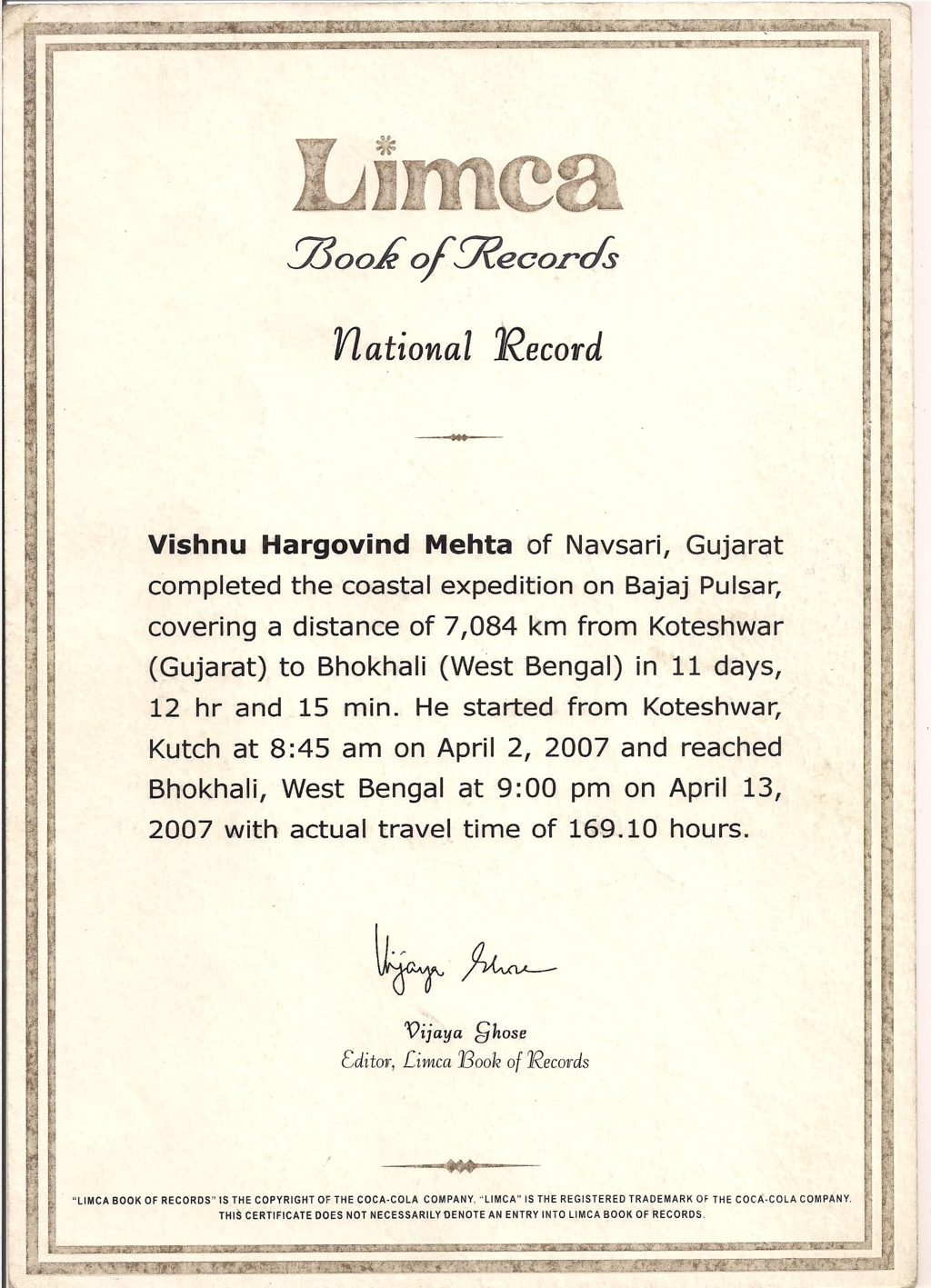 Limca

Book of Records

National Record

Vishnu Hargovind Mehta of Navsari, Gujarat completed the coastal expedition on Bajaj Pulsar, covering a distance of 7,084 km from Koteshwar (Gujarat) to Bhokhali (West Bengal) in 11 days, 12 hr and 15 min. He started from Koteshwar, Kutch at 8:45 am on April 2, 2007 and reached Bhokhali, West Bengal at 9:00 pm on April 13, 2007 with actual travel time of 169.10 hours.

Vijaya Ghose

Vijaya Ghose
Editor, Limca Book of Records

"LIMCA BOOK OF RECORDS" IS THE COPYRIGHT OF THE COCA-COLA COMPANY. "LIMCA" IS THE REGISTERED TRADEMARK OF THE COCA-COLA COMPANY.
THIS CERTIFICATE DOES NOT NECESSARILY DENOTE AN ENTRY INTO LIMCA BOOK OF RECORDS.